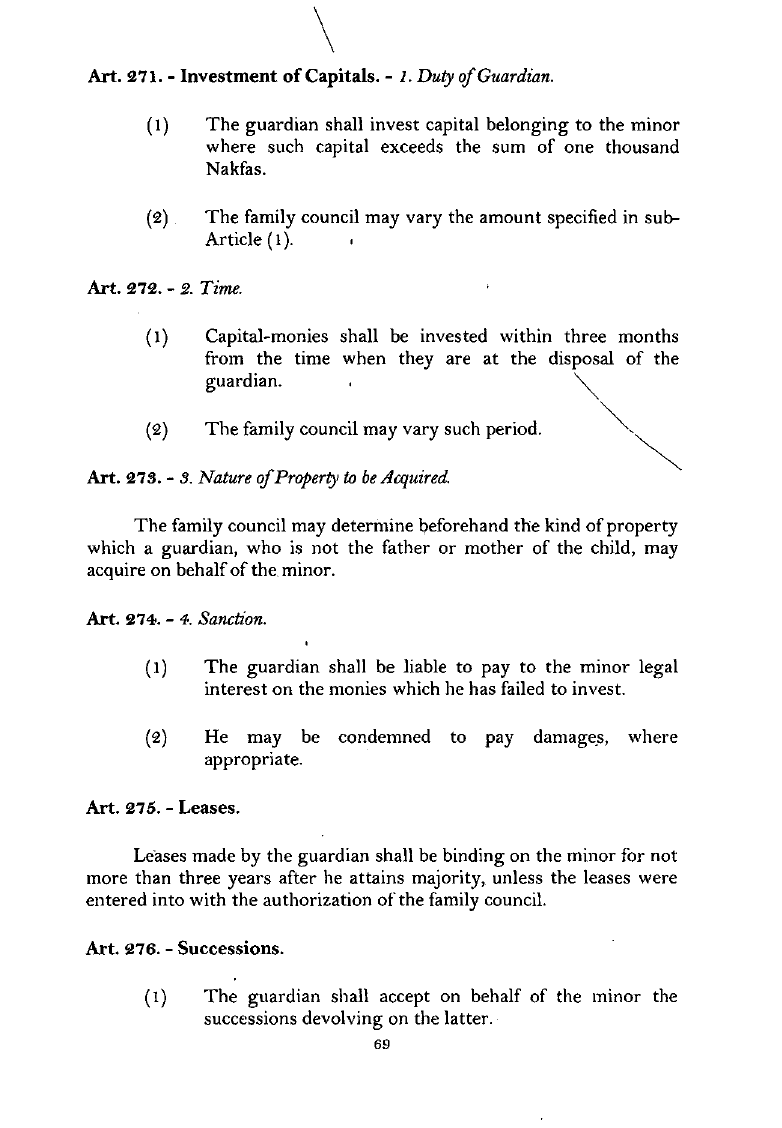 Art. 271. - Investment of Capitals. - 1. Duty of Guardian.

(1) The guardian shall invest capital belonging to the minor where such capital exceeds the sum of one thousand Nakfas.

(2) The family council may vary the amount specified in sub-Article (1).

Art. 272. - 2. Time.

(1) Capital-monies shall be invested within three months from the time when they are at the disposal of the guardian.

(2) The family council may vary such period.

Art. 273. - 3. Nature of Property to be Acquired.

The family council may determine beforehand the kind of property which a guardian, who is not the father or mother of the child, may acquire on behalf of the minor.

Art. 274. - 4. Sanction.

(1) The guardian shall be liable to pay to the minor legal interest on the monies which he has failed to invest.

(2) He may be condemned to pay damages, where appropriate.

Art. 275. - Leases.

Leases made by the guardian shall be binding on the minor for not more than three years after he attains majority, unless the leases were entered into with the authorization of the family council.

Art. 276. - Successions.

(1) The guardian shall accept on behalf of the minor the successions devolving on the latter.

69